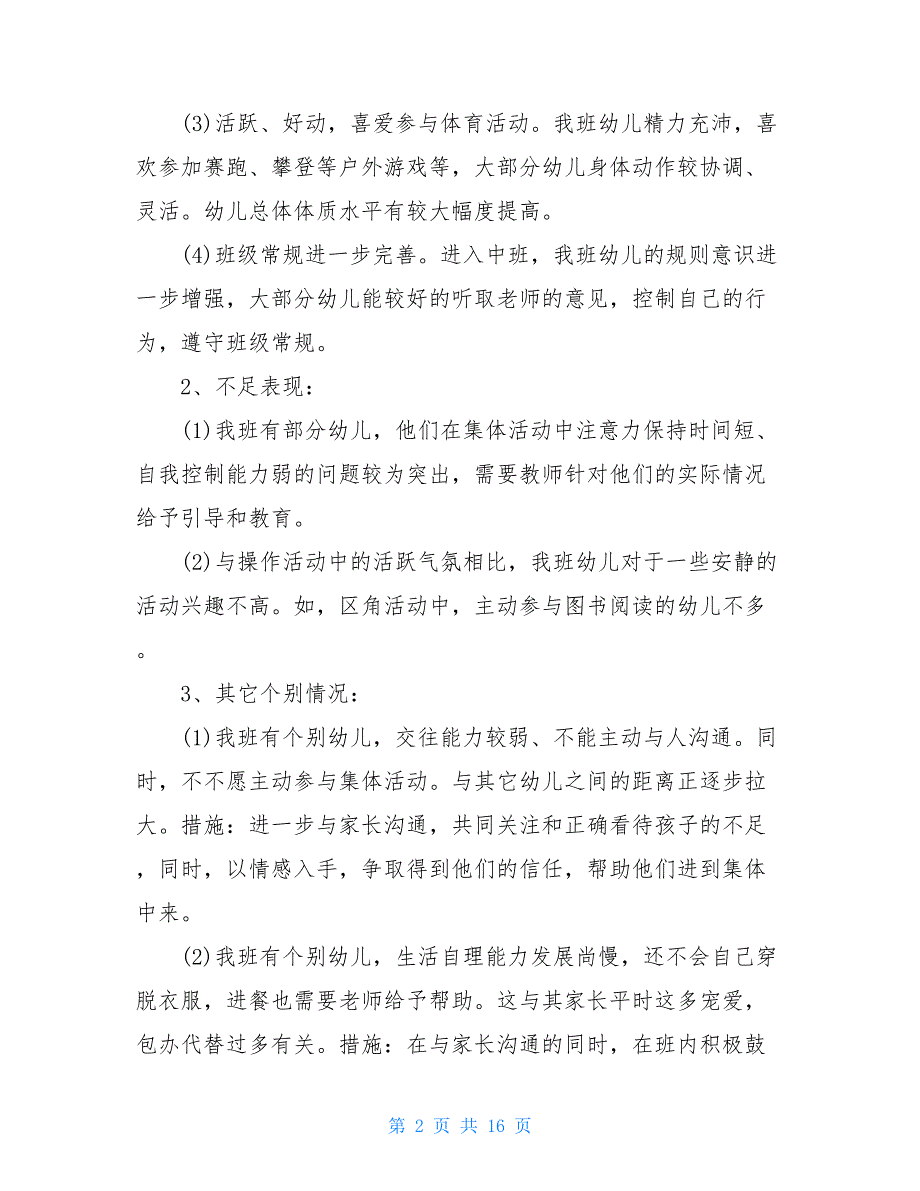 (3)活跃、好动，喜爱参与体育活动。我班幼儿精力充沛，喜欢参加赛跑、攀登等户外游戏等，大部分幼儿身体动作较协调、灵活。幼儿总体体质水平有较大幅度提高。

(4)班级常规进一步完善。进入中班，我班幼儿的规则意识进一步增强，大部分幼儿能较好的听取老师的意见，控制自己的行为，遵守班级常规。

2、不足表现：

(1)我班有部分幼儿，他们在集体活动中注意力保持时间短、自我控制能力弱的问题较为突出，需要教师针对他们的实际情况给予引导和教育。

(2)与操作活动中的活跃气氛相比，我班幼儿对于一些安静的活动兴趣不高。如，区角活动中，主动参与图书阅读的幼儿不多。

3、其它个别情况：

(1)我班有个别幼儿，交往能力较弱、不能主动与人沟通。同时，不不愿主动参与集体活动。与其它幼儿之间的距离正逐步拉大。措施：进一步与家长沟通，共同关注和正确看待孩子的不足，同时，以情感入手，争取得到他们的信任，帮助他们进到集体中来。

(2)我班有个别幼儿，生活自理能力发展尚慢，还不会自己穿脱衣服，进餐也需要老师给予帮助。这与其家长平时这多宠爱，包办代替过多有关。措施：在与家长沟通的同时，在班内积极鼓

第 2 页 共 16 页